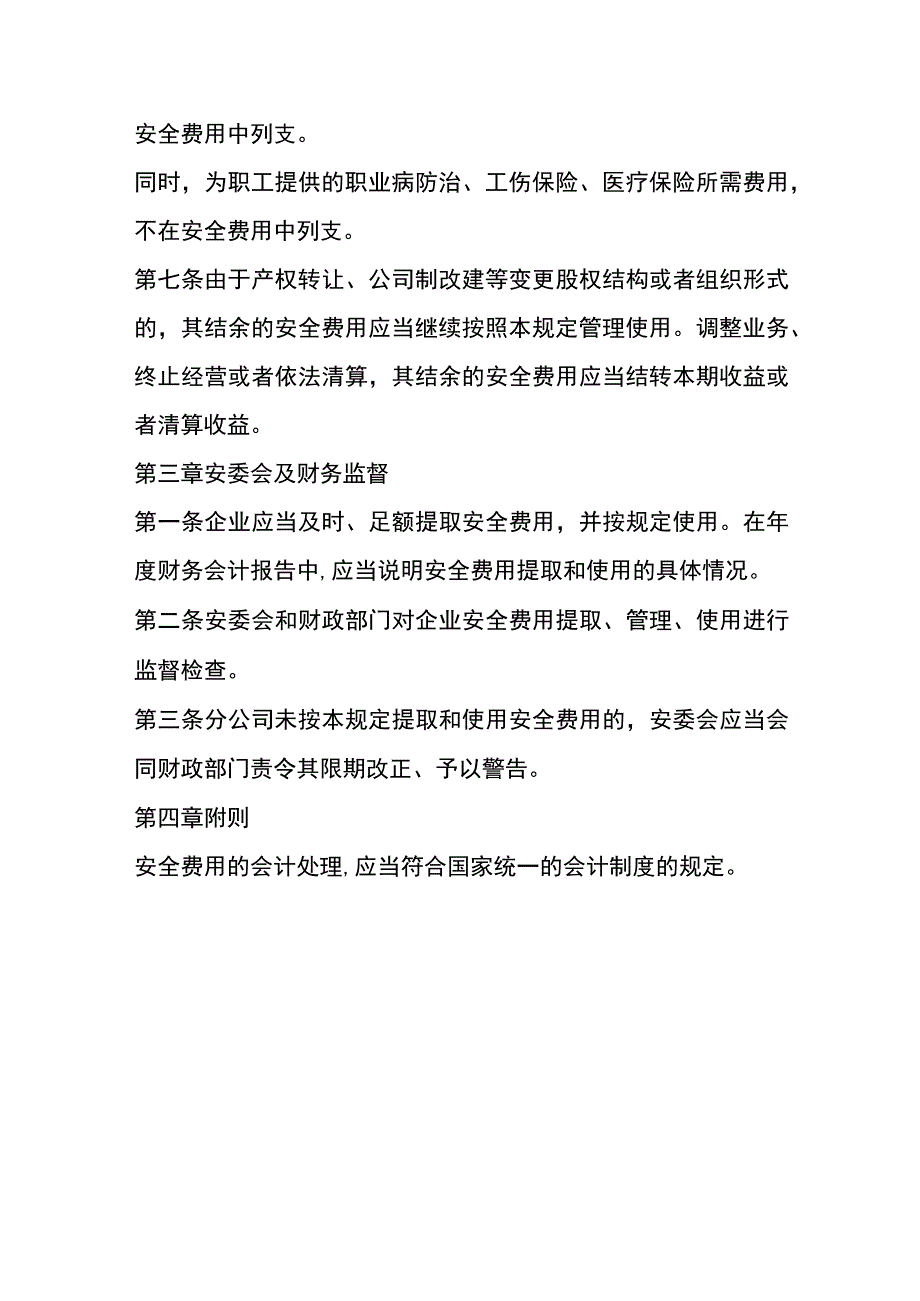 安全费用中列支。

同时，为职工提供的职业病防治、工伤保险、医疗保险所需费用，不在安全费用中列支。

第七条由于产权转让、公司制改建等变更股权结构或者组织形式的，其结余的安全费用应当继续按照本规定管理使用。调整业务、终止经营或者依法清算，其结余的安全费用应当结转本期收益或者清算收益。

第三章安委会及财务监督

第一条企业应当及时、足额提取安全费用，并按规定使用。在年度财务会计报告中,应当说明安全费用提取和使用的具体情况。

第二条安委会和财政部门对企业安全费用提取、管理、使用进行监督检查。

第三条分公司未按本规定提取和使用安全费用的，安委会应当会同财政部门责令其限期改正、予以警告。

第四章附则

安全费用的会计处理,应当符合国家统一的会计制度的规定。